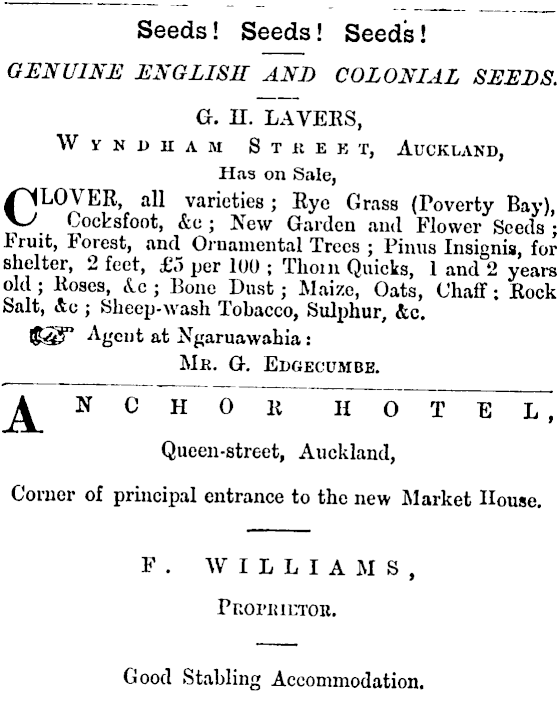 Seeds! Seeds! Seeds!

GENUINE ENGLISH AND COLONIAL SEEDS.

G. H. LAVERS,

WYNDHAM STREET, AUCKLAND,

Has on Sale,

CLOVER, all varieties; Rye Grass (Poverty Bay), Cocksfoot, &c; New Garden and Flower Seeds; Fruit, Forest, and Ornamental Trees; Pinus Insignis, for shelter, 2 feet, £5 per 100; Thorn Quicks, 1 and 2 years old; Roses, &c; Bone Dust; Maize, Oats, Chaff; Rock Salt, &c; Sheep-wash Tobacco, Sulphur, &c.

Agent at Ngaruawahia:

MR. G. EDGECUMBE.

ANCHOR HOTEL,

Queen-street, Auckland,

Corner of principal entrance to the new Market House.

F. WILLIAMS,

PROPRIETOR.

Good Stabling Accommodation.